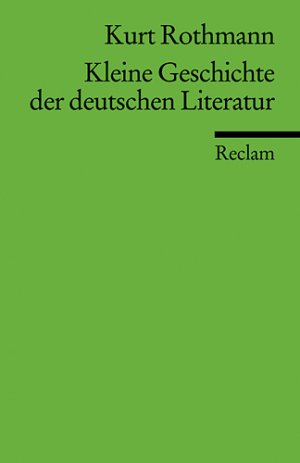 Kurt Rothmann

Kleine Geschichte der deutschen Literatur

Reclam